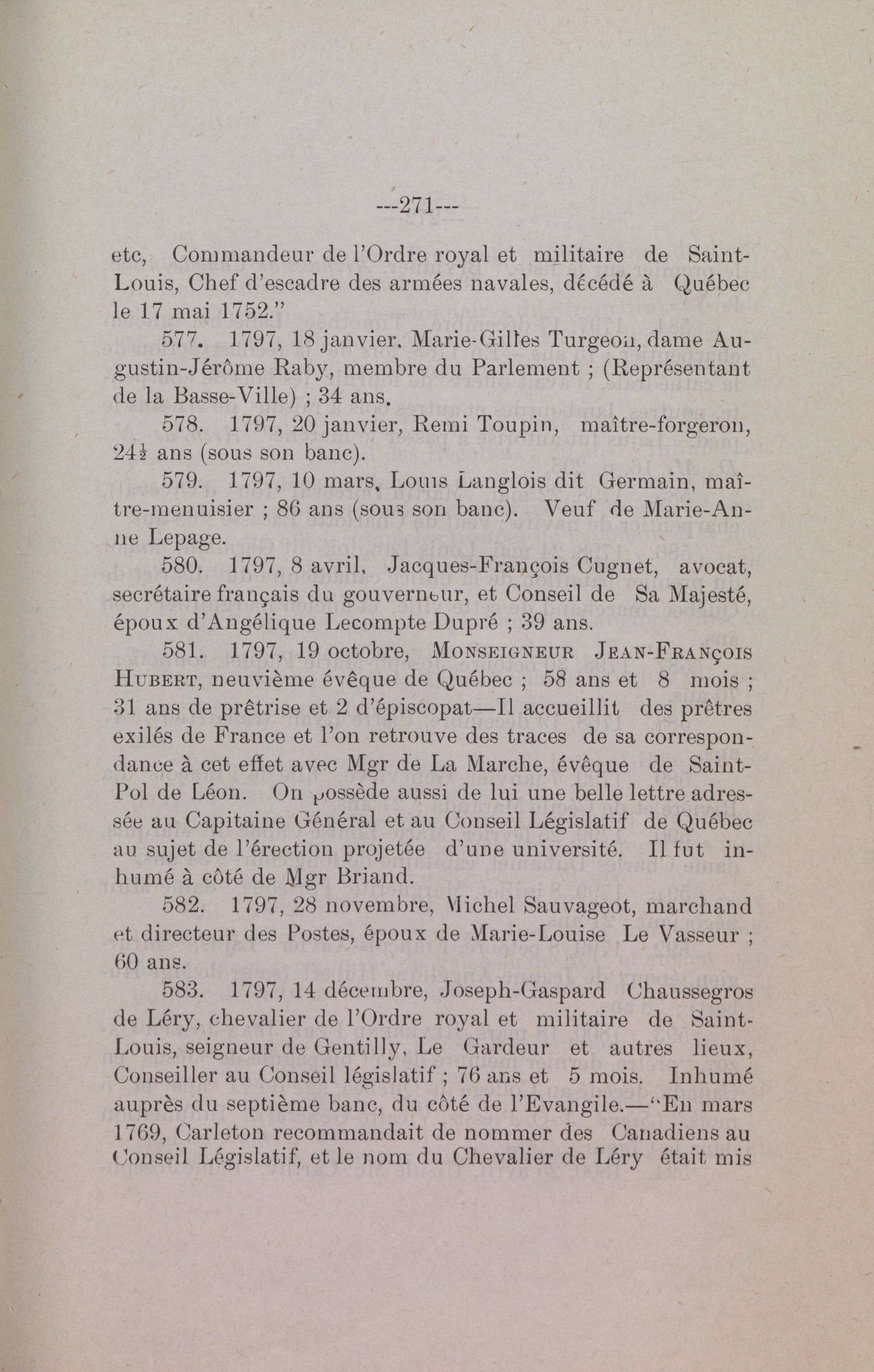 ---271---

etc, Commandeur de l'Ordre royal et militaire de Saint-Louis, Chef d'escadre des armées navales, décédé à Québec le 17 mai 1752."

577. 1797, 18 janvier, Marie-Gilles Turgeon, dame Augustin-Jérôme Raby, membre du Parlement ; (Représentant de la Basse-Ville) ; 34 ans.

578. 1797, 20 janvier, Remi Toupin, maître-forgeron, 24½ ans (sous son banc).

579. 1797, 10 mars, Louis Langlois dit Germain, maître-menuisier ; 86 ans (sous son banc). Veuf de Marie-Anne Lepage.

580. 1797, 8 avril, Jacques-François Cugnet, avocat, secrétaire français du gouverneur, et Conseil de Sa Majesté, époux d'Angélique Lecompte Dupré ; 39 ans.

581. 1797, 19 octobre, MONSEIGNEUR JEAN-FRANÇOIS HUBERT, neuvième évêque de Québec ; 58 ans et 8 mois ; 31 ans de prêtrise et 2 d'épiscopat—Il accueillit des prêtres exilés de France et l'on retrouve des traces de sa correspondance à cet effet avec Mgr de La Marche, évêque de Saint-Pol de Léon. On possède aussi de lui une belle lettre adressée au Capitaine Général et au Conseil Législatif de Québec au sujet de l'érection projetée d'une université. Il fut inhumé à côté de Mgr Briand.

582. 1797, 28 novembre, Michel Sauvageot, marchand et directeur des Postes, époux de Marie-Louise Le Vasseur ; 60 ans.

583. 1797, 14 décembre, Joseph-Gaspard Chaussegros de Léry, chevalier de l'Ordre royal et militaire de Saint-Louis, seigneur de Gentilly, Le Gardeur et autres lieux, Conseiller au Conseil législatif ; 76 ans et 5 mois. Inhumé auprès du septième banc, du côté de l'Evangile.—"En mars 1769, Carleton recommandait de nommer des Canadiens au Conseil Législatif, et le nom du Chevalier de Léry était mis